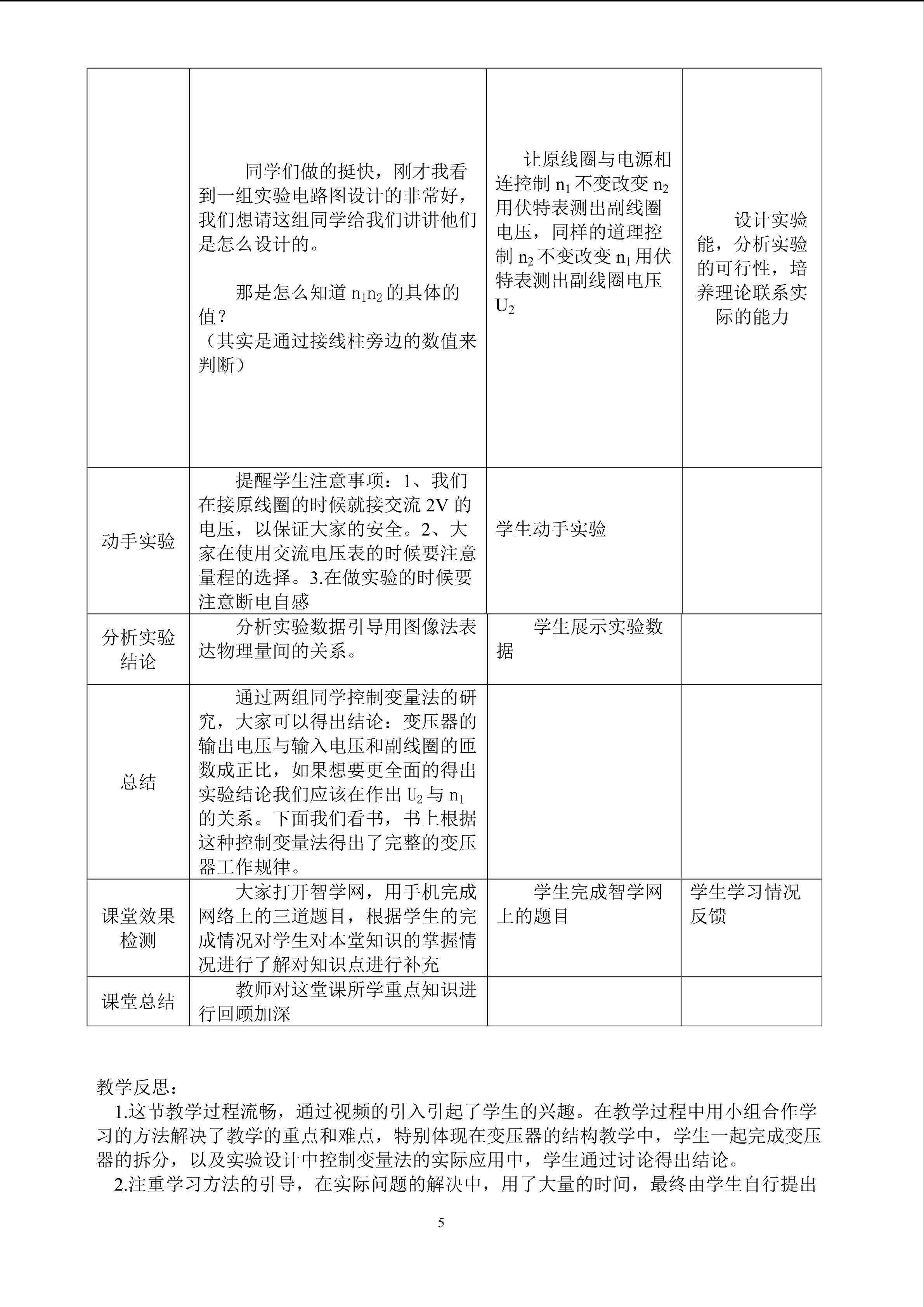 |  | 同学们做的挺快，刚才我看到一组实验电路图设计的非常好，我们想请这组同学给我们讲讲他们是怎么设计的。 那是怎么知道$n_1n_2$的具体的值？ （其实是通过接线柱旁边的数值来判断） | 让原线圈与电源相连控制$n_1$不变改变$n_2$用伏特表测出副线圈电压，同样的道理控制$n_2$不变改变$n_1$用伏特表测出副线圈电压$U_2$ | 设计实验能，分析实验的可行性，培养理论联系实际的能力 |
|---|---|---|---|
| 动手实验 | 提醒学生注意事项：1、我们在接原线圈的时候就接交流2V的电压，以保证大家的安全。2、大家在使用交流电压表的时候要注意量程的选择。3.在做实验的时候要注意断电自感 | 学生动手实验 |  |
| 分析实验结论 | 分析实验数据引导用图像法表达物理量间的关系。 | 学生展示实验数据 |  |
| 总结 | 通过两组同学控制变量法的研究，大家可以得出结论：变压器的输出电压与输入电压和副线圈的匝数成正比，如果想要更全面的得出实验结论我们应该在作出$U_2$与$n_1$的关系。下面我们看书，书上根据这种控制变量法得出了完整的变压器工作规律。 |  |  |
| 课堂效果检测 | 大家打开智学网，用手机完成网络上的三道题目，根据学生的完成情况对学生对本堂知识的掌握情况进行了解对知识点进行补充 | 学生完成智学网上的题目 | 学生学习情况反馈 |
| 课堂总结 | 教师对这堂课所学重点知识进行回顾加深 |  |  |

教学反思：

1.这节教学过程流畅，通过视频的引入引起了学生的兴趣。在教学过程中用小组合作学习的方法解决了教学的重点和难点，特别体现在变压器的结构教学中，学生一起完成变压器的拆分，以及实验设计中控制变量法的实际应用中，学生通过讨论得出结论。

2.注重学习方法的引导，在实际问题的解决中，用了大量的时间，最终由学生自行提出

5